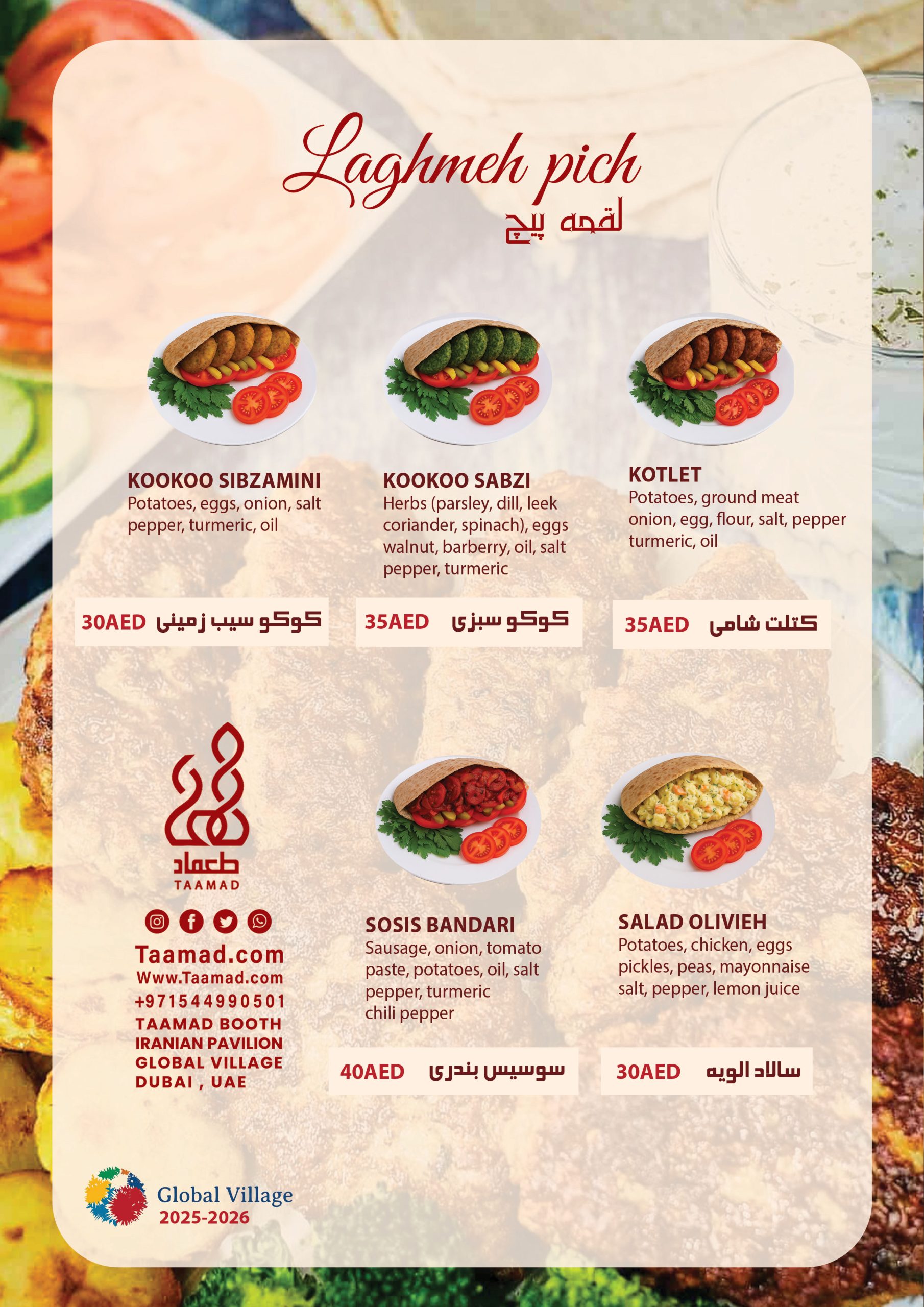 Laghmeh pich
لقمه پیچ

KOOKOO SIBZAMINI
Potatoes, eggs, onion, salt pepper, turmeric, oil

30AED کوکو سیب زمینی

KOOKOO SABZI
Herbs (parsley, dill, leek coriander, spinach), eggs walnut, barberry, oil, salt pepper, turmeric

35AED کوکو سبزی

KOTLET
Potatoes, ground meat onion, egg, flour, salt, pepper turmeric, oil

35AED کتلت شامی

طعماد
TAAMAD

Taamad.com
Www.Taamad.com
+971544990501
TAAMAD BOOTH
IRANIAN PAVILION
GLOBAL VILLAGE
DUBAI , UAE

SOSIS BANDARI
Sausage, onion, tomato paste, potatoes, oil, salt pepper, turmeric chili pepper

40AED سوسیس بندری

SALAD OLIVIEH
Potatoes, chicken, eggs pickles, peas, mayonnaise salt, pepper, lemon juice

30AED سالاد الویه

Global Village
2025-2026